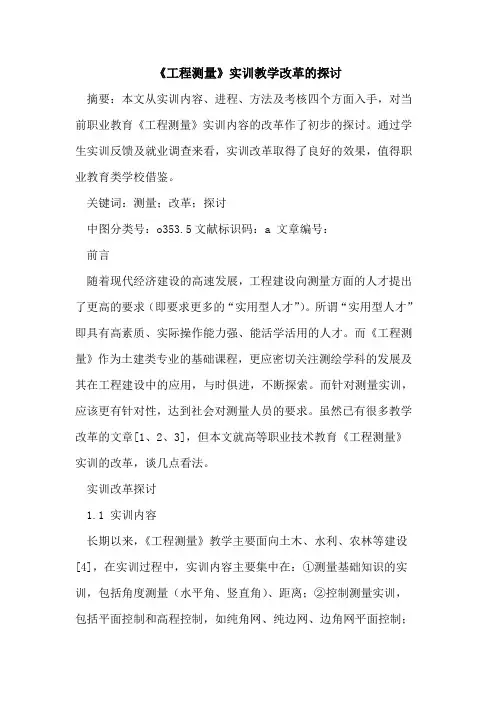 《工程测量》实训教学改革的探讨

摘要：本文从实训内容、进程、方法及考核四个方面入手，对当前职业教育《工程测量》实训内容的改革作了初步的探讨。通过学生实训反馈及就业调查来看，实训改革取得了良好的效果，值得职业教育类学校借鉴。

关键词：测量；改革；探讨

中图分类号：o353.5 文献标识码：a 文章编号：

前言

随着现代经济建设的高速发展，工程建设向测量方面的人才提出了更高的要求（即要求更多的“实用型人才”）。所谓“实用型人才”即具有高素质、实际操作能力强、能活学活用的人才。而《工程测量》作为土建类专业的基础课程，更应密切关注测绘学科的发展及其在工程建设中的应用，与时俱进，不断探索。而针对测量实训，应该更有针对性，达到社会对测量人员的要求。虽然已有很多教学改革的文章[1、2、3]，但本文就高等职业技术教育《工程测量》实训的改革，谈几点看法。

实训改革探讨

1.1 实训内容

长期以来，《工程测量》教学主要面向土木、水利、农林等建设[4]，在实训过程中，实训内容主要集中在：①测量基础知识的实训，包括角度测量（水平角、竖直角）、距离；②控制测量实训，包括平面控制和高程控制，如纯角网、纯边网、边角网平面控制；